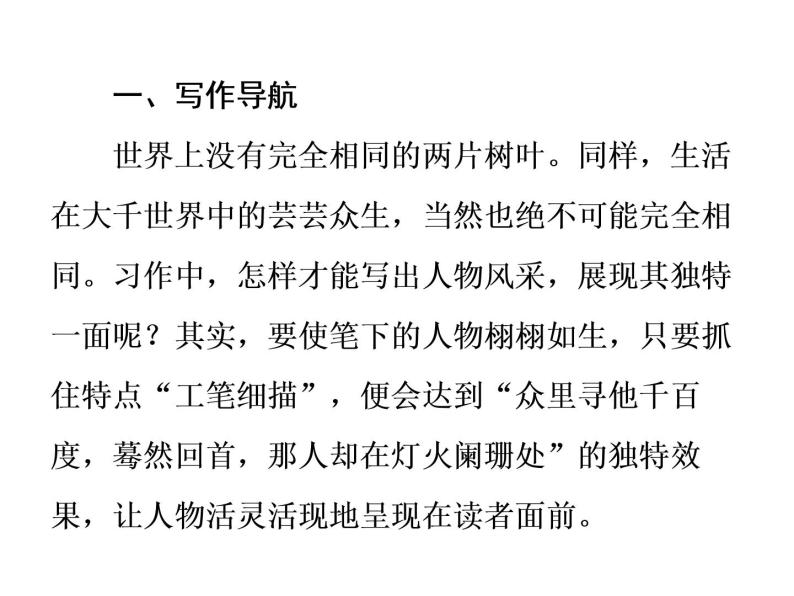 一、写作导航

世界上没有完全相同的两片树叶。同样，生活在大千世界中的芸芸众生，当然也绝不可能完全相同。习作中，怎样才能写出人物风采，展现其独特一面呢？其实，要使笔下的人物栩栩如生，只要抓住特点“工笔细描”，便会达到“众里寻他千百度，蓦然回首，那人却在灯火阑珊处”的独特效果，让人物活灵活现地呈现在读者面前。